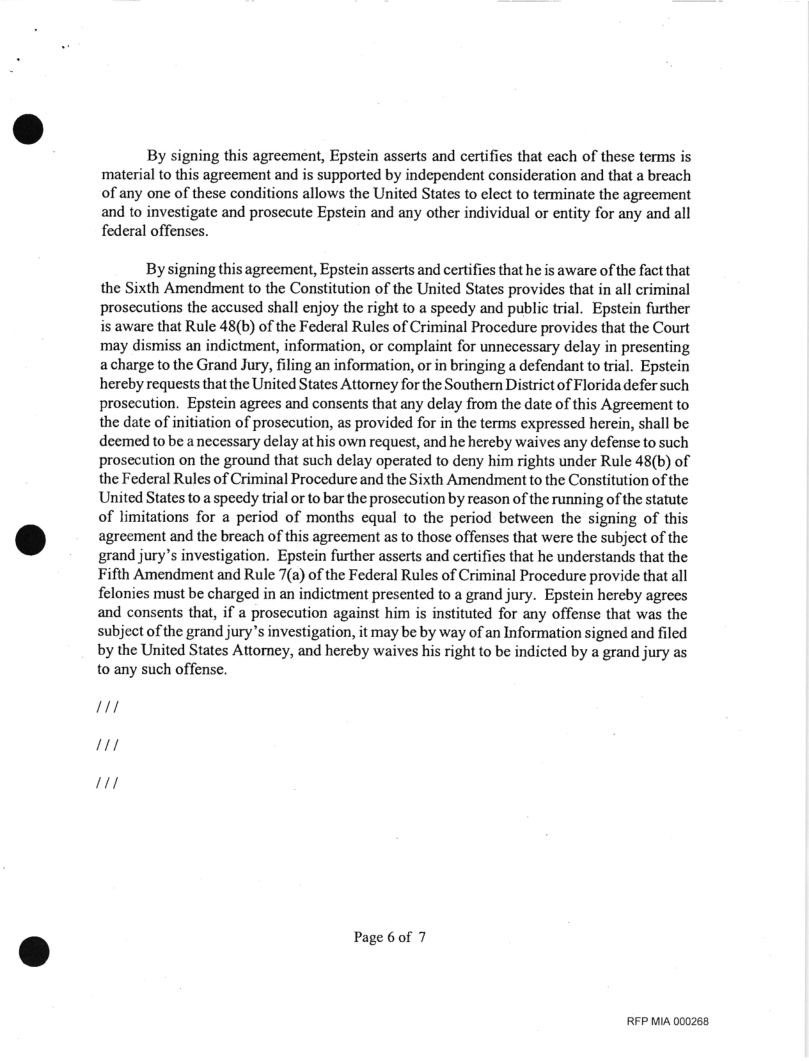 By signing this agreement, Epstein asserts and certifies that each of these terms is material to this agreement and is supported by independent consideration and that a breach of any one of these conditions allows the United States to elect to terminate the agreement and to investigate and prosecute Epstein and any other individual or entity for any and all federal offenses.

By signing this agreement, Epstein asserts and certifies that he is aware of the fact that the Sixth Amendment to the Constitution of the United States provides that in all criminal prosecutions the accused shall enjoy the right to a speedy and public trial. Epstein further is aware that Rule 48(b) of the Federal Rules of Criminal Procedure provides that the Court may dismiss an indictment, information, or complaint for unnecessary delay in presenting a charge to the Grand Jury, filing an information, or in bringing a defendant to trial. Epstein hereby requests that the United States Attorney for the Southern District of Florida defer such prosecution. Epstein agrees and consents that any delay from the date of this Agreement to the date of initiation of prosecution, as provided for in the terms expressed herein, shall be deemed to be a necessary delay at his own request, and he hereby waives any defense to such prosecution on the ground that such delay operated to deny him rights under Rule 48(b) of the Federal Rules of Criminal Procedure and the Sixth Amendment to the Constitution of the United States to a speedy trial or to bar the prosecution by reason of the running of the statute of limitations for a period of months equal to the period between the signing of this agreement and the breach of this agreement as to those offenses that were the subject of the grand jury's investigation. Epstein further asserts and certifies that he understands that the Fifth Amendment and Rule 7(a) of the Federal Rules of Criminal Procedure provide that all felonies must be charged in an indictment presented to a grand jury. Epstein hereby agrees and consents that, if a prosecution against him is instituted for any offense that was the subject of the grand jury's investigation, it may be by way of an Information signed and filed by the United States Attorney, and hereby waives his right to be indicted by a grand jury as to any such offense.

///

///

///

Page 6 of 7

RFP MIA 000268